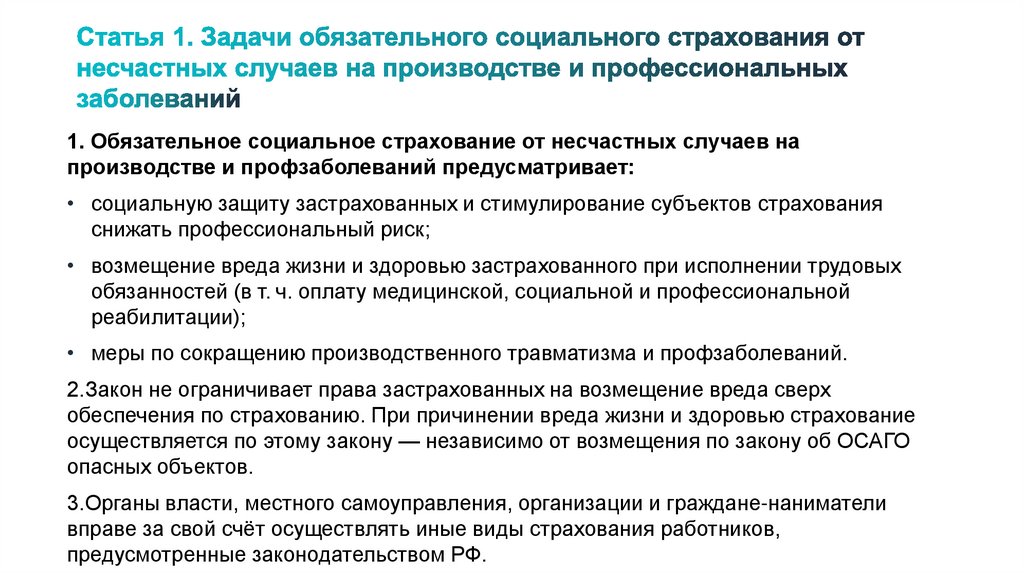 Статья 1. Задачи обязательного социального страхования от несчастных случаев на производстве и профессиональных заболеваний

1. Обязательное социальное страхование от несчастных случаев на производстве и профзаболеваний предусматривает:

• социальную защиту застрахованных и стимулирование субъектов страхования снижать профессиональный риск;

• возмещение вреда жизни и здоровью застрахованного при исполнении трудовых обязанностей (в т. ч. оплату медицинской, социальной и профессиональной реабилитации);

• меры по сокращению производственного травматизма и профзаболеваний.

2.Закон не ограничивает права застрахованных на возмещение вреда сверх обеспечения по страхованию. При причинении вреда жизни и здоровью страхование осуществляется по этому закону — независимо от возмещения по закону об ОСАГО опасных объектов.

3.Органы власти, местного самоуправления, организации и граждане-наниматели вправе за свой счёт осуществлять иные виды страхования работников, предусмотренные законодательством РФ.